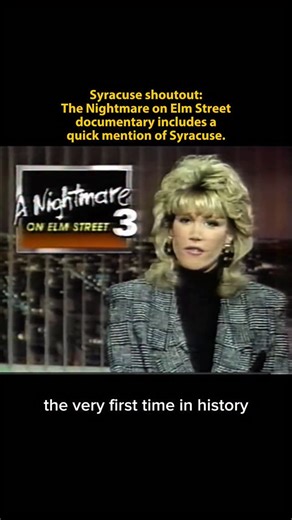 Syracuse shoutout:
The Nightmare on Elm Street documentary includes a quick mention of Syracuse.

A Nightmare
ON ELM STREET 3

the very first time in history